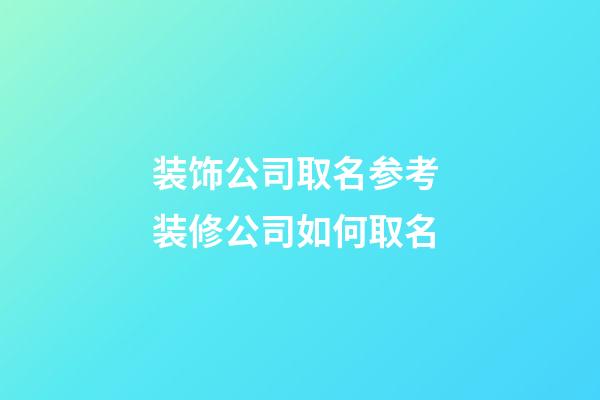 装饰公司取名参考
装修公司如何取名